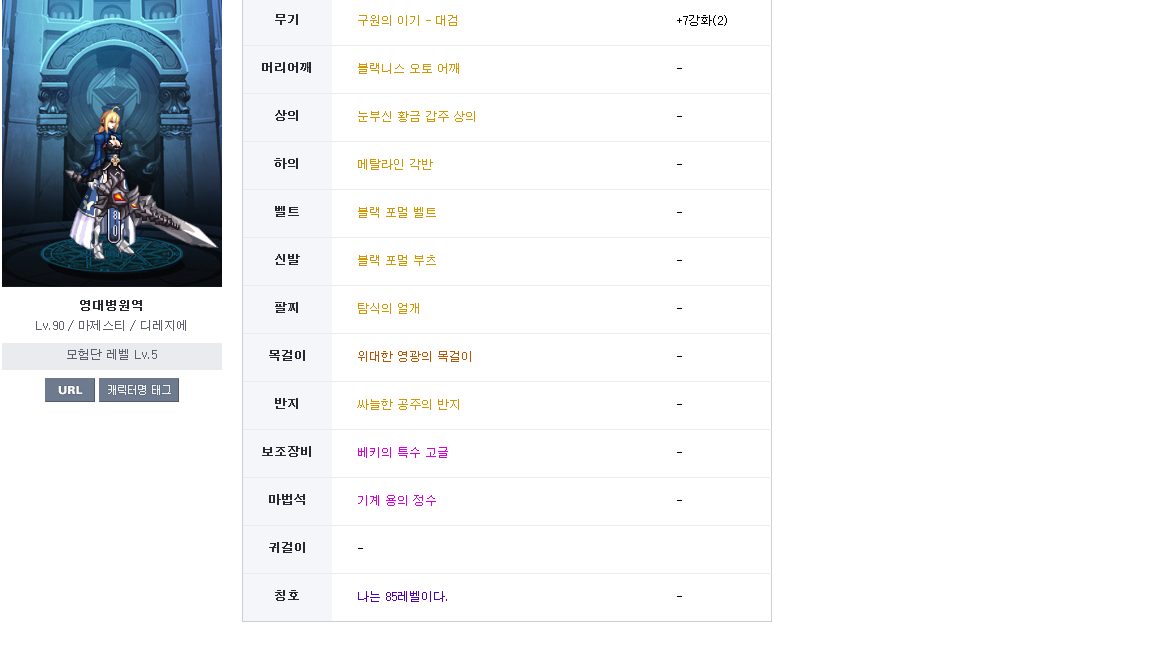 영대병원역
Lv.90 / 마제스티 / 디레지에

모험단 레벨 Lv.5

URL 캐릭터명 태그

| 무기 | 구원의 이기 - 대검 | +7강화(2) |
|---|---|---|
| 머리어깨 | 블랙니스 오토 어깨 | - |
| 상의 | 눈부신 황금 갑주 상의 | - |
| 하의 | 메탈라인 각반 | - |
| 벨트 | 블랙 포멀 벨트 | - |
| 신발 | 블랙 포멀 부츠 | - |
| 팔찌 | 탐식의 얼개 | - |
| 목걸이 | 위대한 영광의 목걸이 | - |
| 반지 | 싸늘한 공주의 반지 | - |
| 보조장비 | 베키의 특수 고글 | - |
| 마법석 | 기계 용의 정수 | - |
| 귀걸이 | - | |
| 칭호 | 나는 85레벨이다. | - |